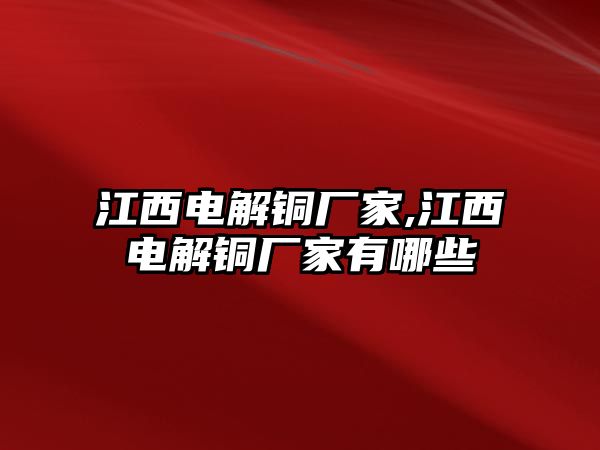 江西电解铜厂家,江西电解铜厂家有哪些